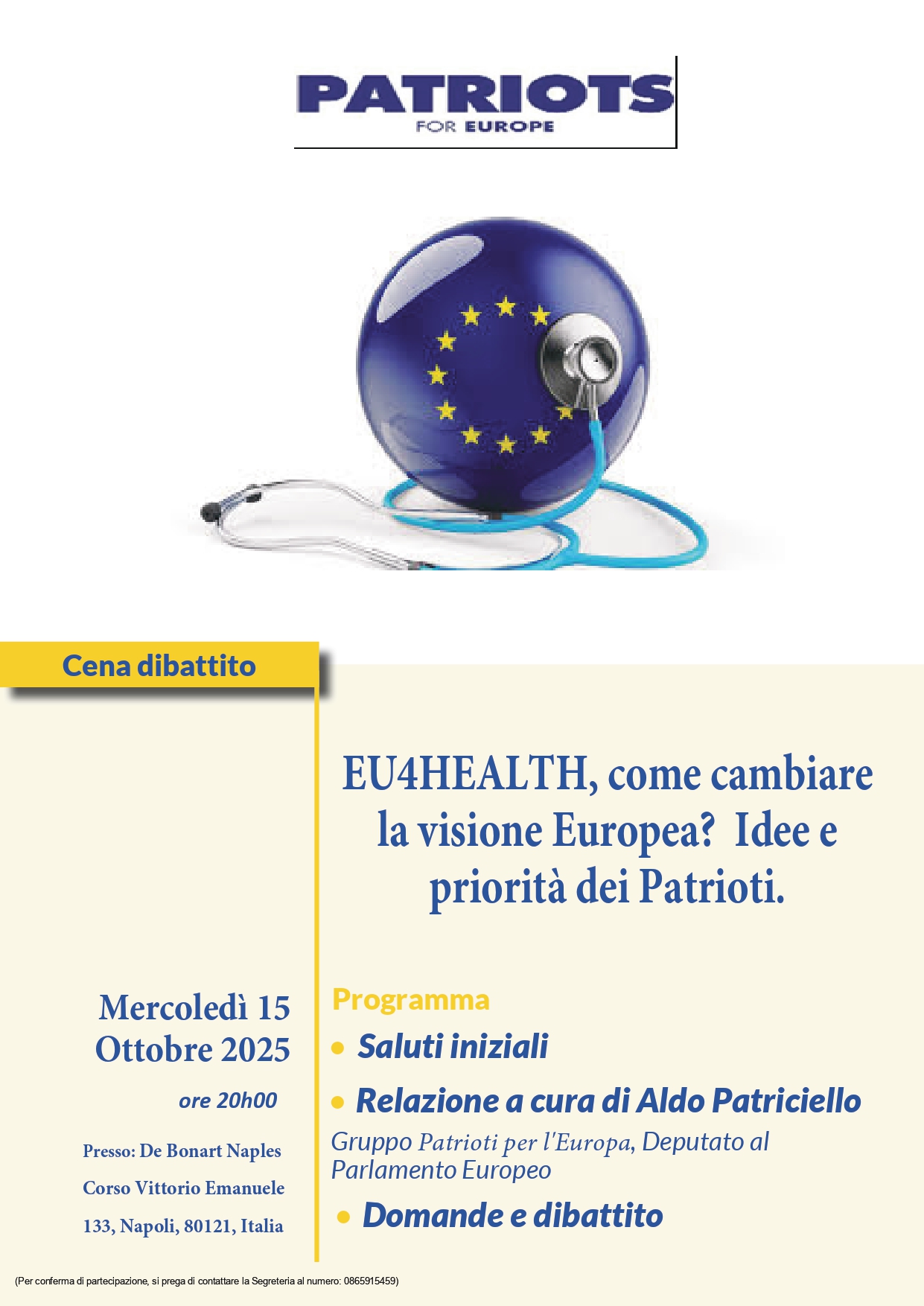 PATRIOTS
FOR EUROPE

Cena dibattito

EU4HEALTH, come cambiare la visione Europea? Idee e priorità dei Patrioti.

Mercoledì 15 Ottobre 2025

ore 20h00

Presso: De Bonart Naples

Corso Vittorio Emanuele

133, Napoli, 80121, Italia

Programma

• Saluti iniziali

• Relazione a cura di Aldo Patriciello

Gruppo Patrioti per l'Europa, Deputato al Parlamento Europeo

• Domande e dibattito

(Per conferma di partecipazione, si prega di contattare la Segreteria al numero: 0865915459)